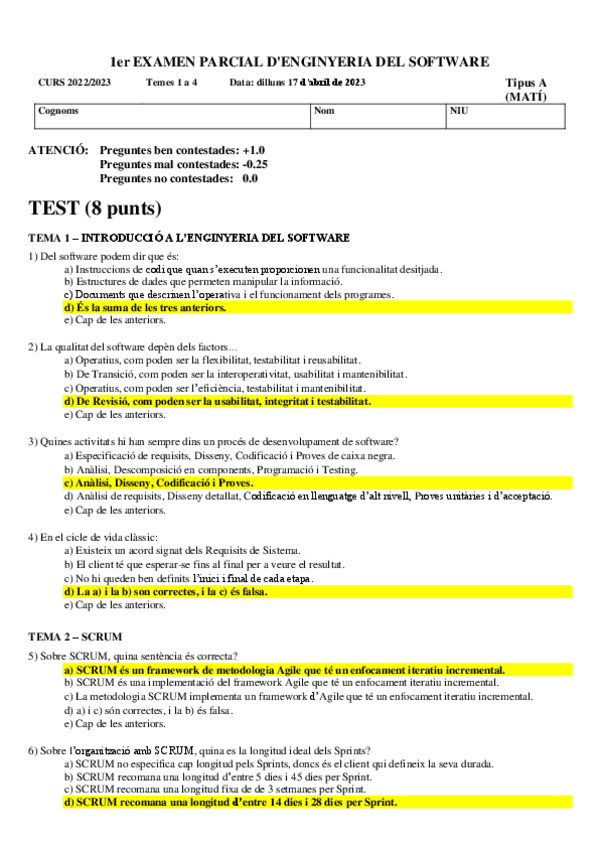 1er EXAMEN PARCIAL D'ENGINYERIA DEL SOFTWARE

CURS 2022/2023 Temes 1 a 4 Data: dilluns 17 d'abril de 2023 Tipus A (MATÍ)

| Cognoms | Nom | NIU |
|---|---|---|
| | | |

ATENCIÓ: Preguntes ben contestades: +1.0
Preguntes mal contestades: -0.25
Preguntes no contestades: 0.0

TEST (8 punts)

TEMA 1 – INTRODUCCIÓ A L'ENGINYERIA DEL SOFTWARE

1) Del software podem dir que és:
a) Instruccions de codi que quan s'executen proporcionen una funcionalitat desitjada.
b) Estructures de dades que permeten manipular la informació.
c) Documents que descriuen l'operativa i el funcionament dels programes.
d) És la suma de les tres anteriors.
e) Cap de les anteriors.

2) La qualitat del software depèn dels factors...
a) Operatius, com poden ser la flexibilitat, testabilitat i reusabilitat.
b) De Transició, com poden ser la interoperativitat, usabilitat i mantenibilitat.
c) Operatius, com poden ser l'eficiència, testabilitat i mantenibilitat.
d) De Revisió, com poden ser la usabilitat, integritat i testabilitat.
e) Cap de les anteriors.

3) Quines activitats hi han sempre dins un procés de desenvolupament de software?
a) Especificació de requisits, Disseny, Codificació i Proves de caixa negra.
b) Anàlisi, Descomposició en components, Programació i Testing.
c) Anàlisi, Disseny, Codificació i Proves.
d) Anàlisi de requisits, Disseny detallat, Codificació en llenguatge d'alt nivell, Proves unitàries i d'acceptació.
e) Cap de les anteriors.

4) En el cicle de vida clàssic:
a) Existeix un acord signat dels Requisits de Sistema.
b) El client té que esperar-se fins al final per a veure el resultat.
c) No hi queden ben definits l'inici i final de cada etapa.
d) La a) i la b) son correctes, i la c) és falsa.
e) Cap de les anteriors.

TEMA 2 – SCRUM

5) Sobre SCRUM, quina sentència és correcta?
a) SCRUM és un framework de metodologia Agile que té un enfocament iteratiu incremental.
b) SCRUM és una implementació del framework Agile que té un enfocament iteratiu incremental.
c) La metodologia SCRUM implementa un framework d'Agile que té un enfocament iteratiu incremental.
d) a) i c) són correctes, i la b) és falsa.
e) Cap de les anteriors.

6) Sobre l'organització amb SCRUM, quina es la longitud ideal dels Sprints?
a) SCRUM no especifica cap longitud pels Sprints, doncs és el client qui defineix la seva durada.
b) SCRUM recomana una longitud d'entre 5 dies i 45 dies per Sprint.
c) SCRUM recomana una longitud fixa de de 3 setmanes per Sprint.
d) SCRUM recomana una longitud d'entre 14 dies i 28 dies per Sprint.